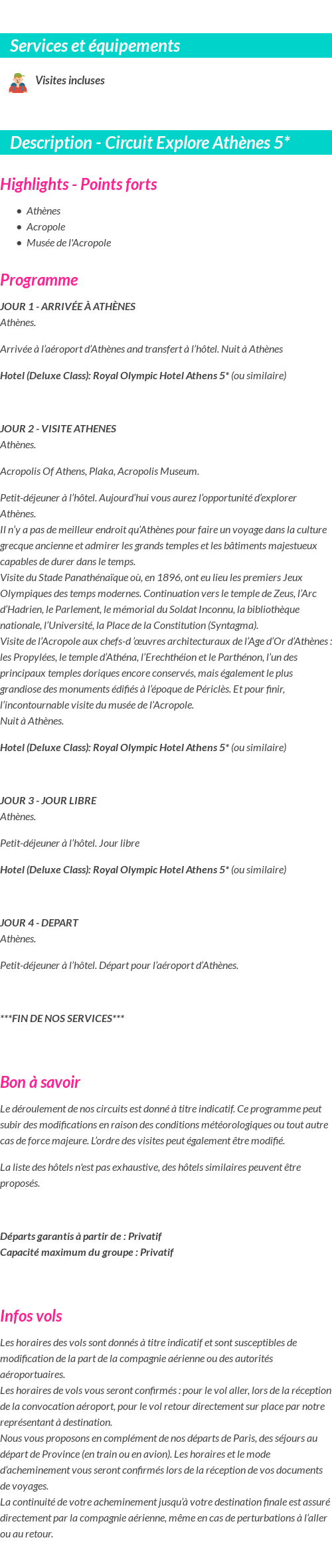 Services et équipements

Visites incluses

Description - Circuit Explore Athènes 5*

Highlights - Points forts

- Athènes
- Acropole
- Musée de l'Acropole

Programme

JOUR 1 - ARRIVÉE À ATHÈNES
Athènes.

Arrivée à l'aéroport d'Athènes and transfert à l'hôtel. Nuit à Athènes

Hotel (Deluxe Class): Royal Olympic Hotel Athens 5* (ou similaire)

JOUR 2 - VISITE ATHENES
Athènes.

Acropolis Of Athens, Plaka, Acropolis Museum.

Petit-déjeuner à l'hôtel. Aujourd'hui vous aurez l'opportunité d'explorer Athènes.
Il n'y a pas de meilleur endroit qu'Athènes pour faire un voyage dans la culture grecque ancienne et admirer les grands temples et les bâtiments majestueux capables de durer dans le temps.
Visite du Stade Panathénaïque où, en 1896, ont eu lieu les premiers Jeux Olympiques des temps modernes. Continuation vers le temple de Zeus, l'Arc d'Hadrien, le Parlement, le mémorial du Soldat Inconnu, la bibliothèque nationale, l'Université, la Place de la Constitution (Syntagma).
Visite de l'Acropole aux chefs-d 'œuvres architecturaux de l'Age d'Or d'Athènes : les Propylées, le temple d'Athéna, l'Erechthéion et le Parthénon, l'un des principaux temples doriques encore conservés, mais également le plus grandiose des monuments édifiés à l'époque de Périclès. Et pour finir, l'incontournable visite du musée de l'Acropole.
Nuit à Athènes.

Hotel (Deluxe Class): Royal Olympic Hotel Athens 5* (ou similaire)

JOUR 3 - JOUR LIBRE
Athènes.

Petit-déjeuner à l'hôtel. Jour libre

Hotel (Deluxe Class): Royal Olympic Hotel Athens 5* (ou similaire)

JOUR 4 - DEPART
Athènes.

Petit-déjeuner à l'hôtel. Départ pour l'aéroport d'Athènes.

***FIN DE NOS SERVICES***

Bon à savoir

Le déroulement de nos circuits est donné à titre indicatif. Ce programme peut subir des modifications en raison des conditions météorologiques ou tout autre cas de force majeure. L'ordre des visites peut également être modifié.

La liste des hôtels n'est pas exhaustive, des hôtels similaires peuvent être proposés.

Départs garantis à partir de : Privatif
Capacité maximum du groupe : Privatif

Infos vols

Les horaires des vols sont donnés à titre indicatif et sont susceptibles de modification de la part de la compagnie aérienne ou des autorités aéroportuaires.
Les horaires de vols vous seront confirmés : pour le vol aller, lors de la réception de la convocation aéroport, pour le vol retour directement sur place par notre représentant à destination.
Nous vous proposons en complément de nos départs de Paris, des séjours au départ de Province (en train ou en avion). Les horaires et le mode d'acheminement vous seront confirmés lors de la réception de vos documents de voyages.
La continuité de votre acheminement jusqu'à votre destination finale est assuré directement par la compagnie aérienne, même en cas de perturbations à l'aller ou au retour.